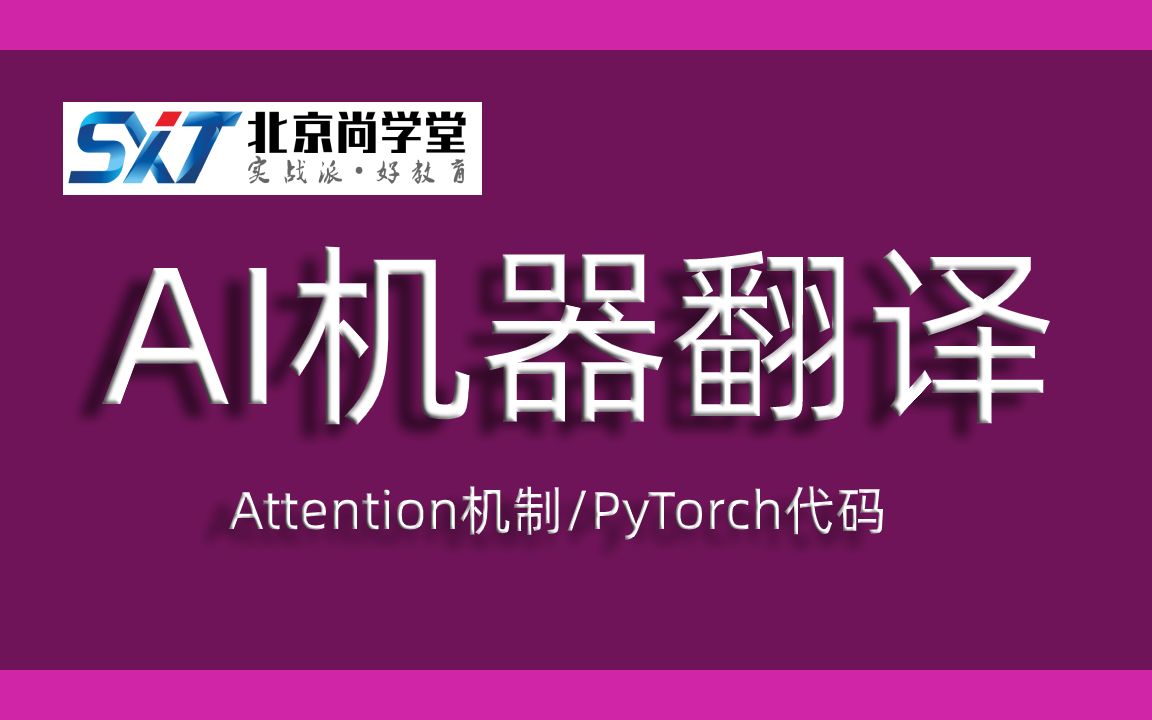 SXT 北京尚学堂
实战派·好教育

AI机器翻译

Attention机制/PyTorch代码